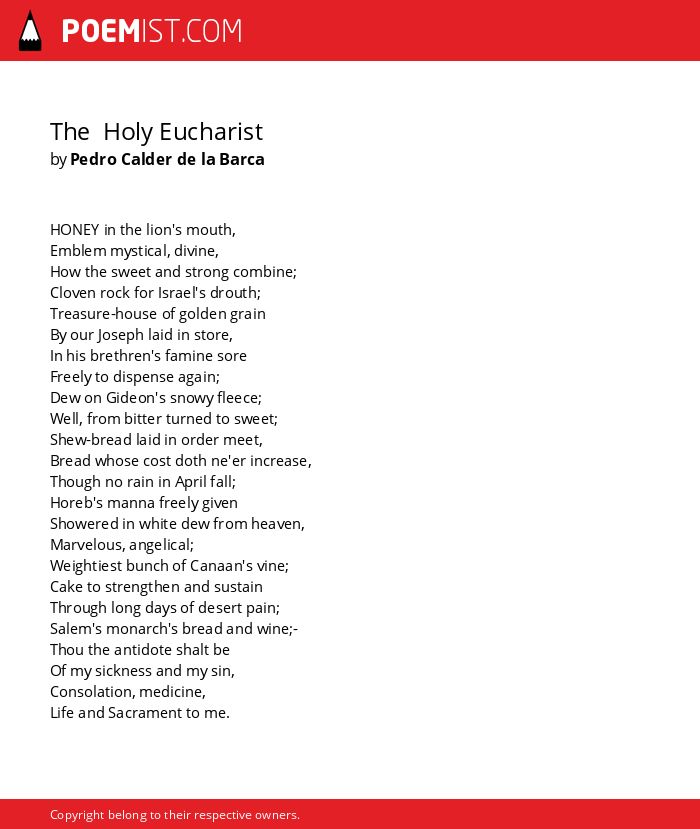 POEMIST.COM

The Holy Eucharist
by Pedro Calder de la Barca

HONEY in the lion's mouth,
Emblem mystical, divine,
How the sweet and strong combine;
Cloven rock for Israel's drouth;
Treasure-house of golden grain
By our Joseph laid in store,
In his brethren's famine sore
Freely to dispense again;
Dew on Gideon's snowy fleece;
Well, from bitter turned to sweet;
Shew-bread laid in order meet,
Bread whose cost doth ne'er increase,
Though no rain in April fall;
Horeb's manna freely given
Showered in white dew from heaven,
Marvelous, angelical;
Weightiest bunch of Canaan's vine;
Cake to strengthen and sustain
Through long days of desert pain;
Salem's monarch's bread and wine;-
Thou the antidote shalt be
Of my sickness and my sin,
Consolation, medicine,
Life and Sacrament to me.

Copyright belong to their respective owners.